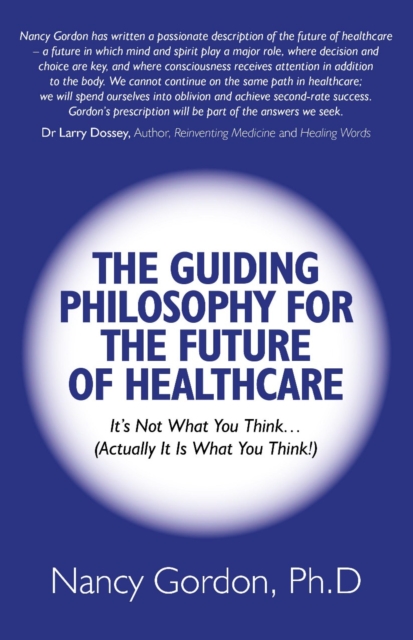 Nancy Gordon has written a passionate description of the future of healthcare – a future in which mind and spirit play a major role, where decision and choice are key, and where consciousness receives attention in addition to the body. We cannot continue on the same path in healthcare; we will spend ourselves into oblivion and achieve second-rate success. Gordon's prescription will be part of the answers we seek.

Dr Larry Dossey, Author, Reinventing Medicine and Healing Words

THE GUIDING PHILOSOPHY FOR THE FUTURE OF HEALTHCARE

It's Not What You Think...
(Actually It Is What You Think!)

Nancy Gordon, Ph.D